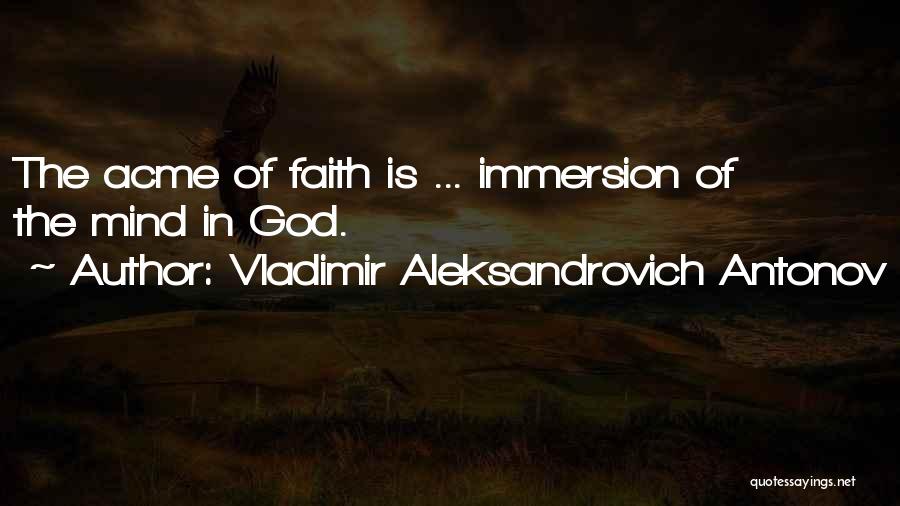 The acme of faith is ... immersion of the mind in God.

~ Author: Vladimir Aleksandrovich Antonov

quotessayings.net